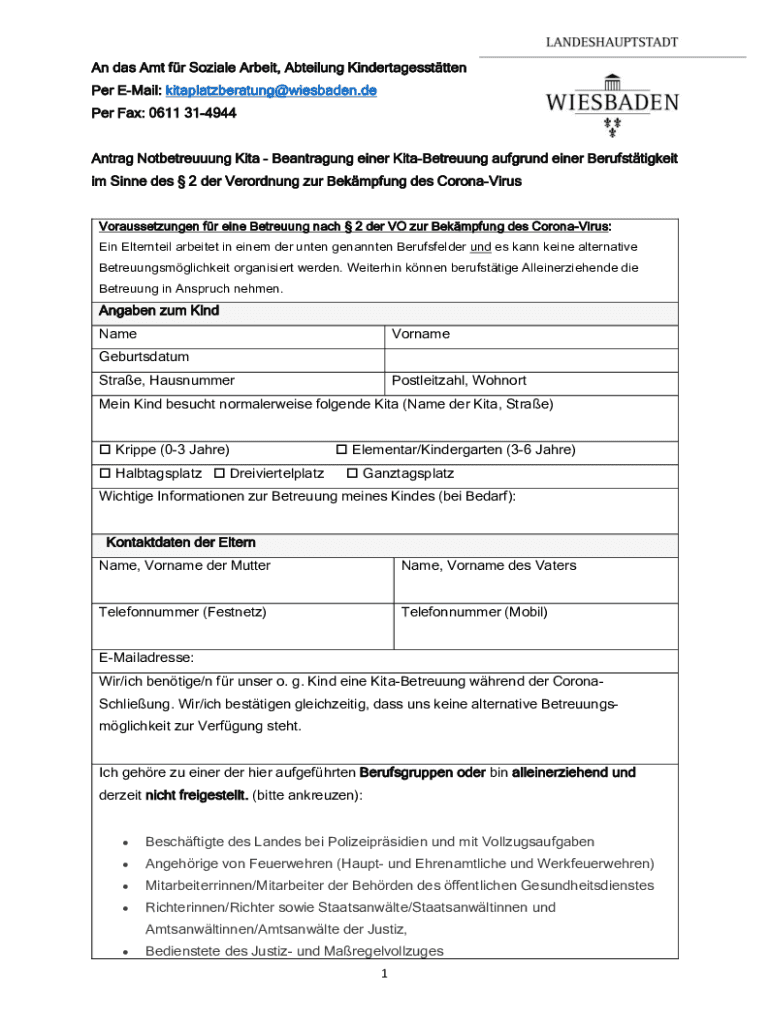 LANDESHAUPTSTADT

WIESBADEN

An das Amt für Soziale Arbeit, Abteilung Kindertagesstätten
Per E-Mail: kitaplatzberatung@wiesbaden.de
Per Fax: 0611 31-4944

Antrag Notbetreuuung Kita - Beantragung einer Kita-Betreuung aufgrund einer Berufstätigkeit im Sinne des § 2 der Verordnung zur Bekämpfung des Corona-Virus

Voraussetzungen für eine Betreuung nach § 2 der VO zur Bekämpfung des Corona-Virus:
Ein Elternteil arbeitet in einem der unten genannten Berufsfelder und es kann keine alternative Betreuungsmöglichkeit organisiert werden. Weiterhin können berufstätige Alleinerziehende die Betreuung in Anspruch nehmen.

Angaben zum Kind

| Name | Vorname |
|---|---|
| Geburtsdatum | |
| Straße, Hausnummer | Postleitzahl, Wohnort |

Mein Kind besucht normalerweise folgende Kita (Name der Kita, Straße)

☐ Krippe (0-3 Jahre) ☐ Elementar/Kindergarten (3-6 Jahre)
☐ Halbtagsplatz ☐ Dreiviertelplatz ☐ Ganztagsplatz

Wichtige Informationen zur Betreuung meines Kindes (bei Bedarf):

Kontaktdaten der Eltern

| Name, Vorname der Mutter | Name, Vorname des Vaters |
|---|---|
| Telefonnummer (Festnetz) | Telefonnummer (Mobil) |

E-Mailadresse:

Wir/ich benötige/n für unser o. g. Kind eine Kita-Betreuung während der Corona-Schließung. Wir/ich bestätigen gleichzeitig, dass uns keine alternative Betreuungsmöglichkeit zur Verfügung steht.

Ich gehöre zu einer der hier aufgeführten Berufsgruppen oder bin alleinerziehend und derzeit nicht freigestellt. (bitte ankreuzen):

• Beschäftigte des Landes bei Polizeipräsidien und mit Vollzugsaufgaben
• Angehörige von Feuerwehren (Haupt- und Ehrenamtliche und Werkfeuerwehren)
• Mitarbeiterrinnen/Mitarbeiter der Behörden des öffentlichen Gesundheitsdienstes
• Richterinnen/Richter sowie Staatsanwälte/Staatsanwältinnen und Amtsanwältinnen/Amtsanwälte der Justiz,
• Bedienstete des Justiz- und Maßregelvollzuges

1